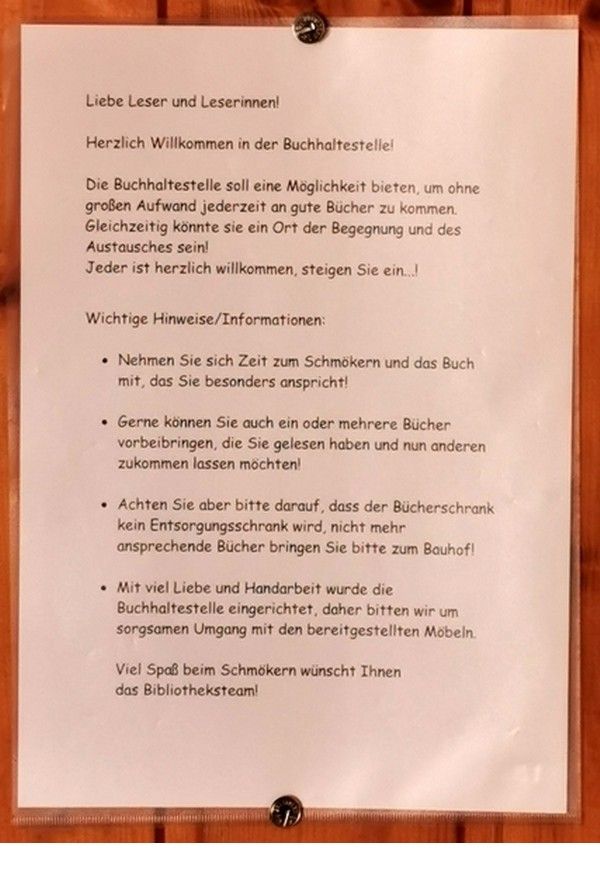 Liebe Leser und Leserinnen!

Herzlich Willkommen in der Buchhaltestelle!

Die Buchhaltestelle soll eine Möglichkeit bieten, um ohne großen Aufwand jederzeit an gute Bücher zu kommen. Gleichzeitig könnte sie ein Ort der Begegnung und des Austausches sein!
Jeder ist herzlich willkommen, steigen Sie ein...!

Wichtige Hinweise/Informationen:

• Nehmen Sie sich Zeit zum Schmökern und das Buch mit, das Sie besonders anspricht!

• Gerne können Sie auch ein oder mehrere Bücher vorbeibringen, die Sie gelesen haben und nun anderen zukommen lassen möchten!

• Achten Sie aber bitte darauf, dass der Bücherschrank kein Entsorgungsschrank wird, nicht mehr ansprechende Bücher bringen Sie bitte zum Bauhof!

• Mit viel Liebe und Handarbeit wurde die Buchhaltestelle eingerichtet, daher bitten wir um sorgsamen Umgang mit den bereitgestellten Möbeln.

Viel Spaß beim Schmökern wünscht Ihnen das Bibliotheksteam!